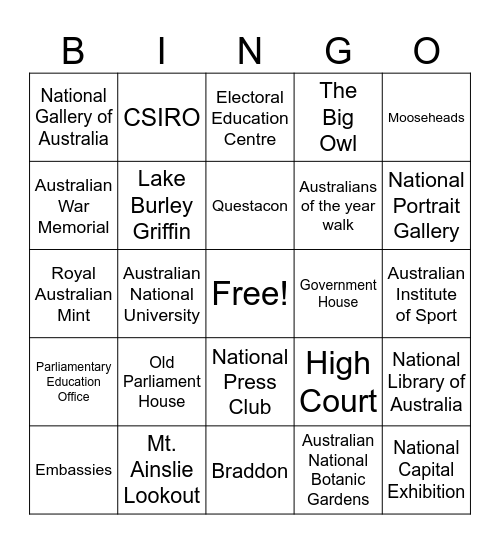 | B | I | N | G | O |
|---|---|---|---|---|
| National Gallery of Australia | CSIRO | Electoral Education Centre | The Big Owl | Mooseheads |
| Australian War Memorial | Lake Burley Griffin | Questacon | Australians of the year walk | National Portrait Gallery |
| Royal Australian Mint | Australian National University | Free! | Government House | Australian Institute of Sport |
| Parliamentary Education Office | Old Parliament House | National Press Club | High Court | National Library of Australia |
| Embassies | Mt. Ainslie Lookout | Braddon | Australian National Botanic Gardens | National Capital Exhibition |